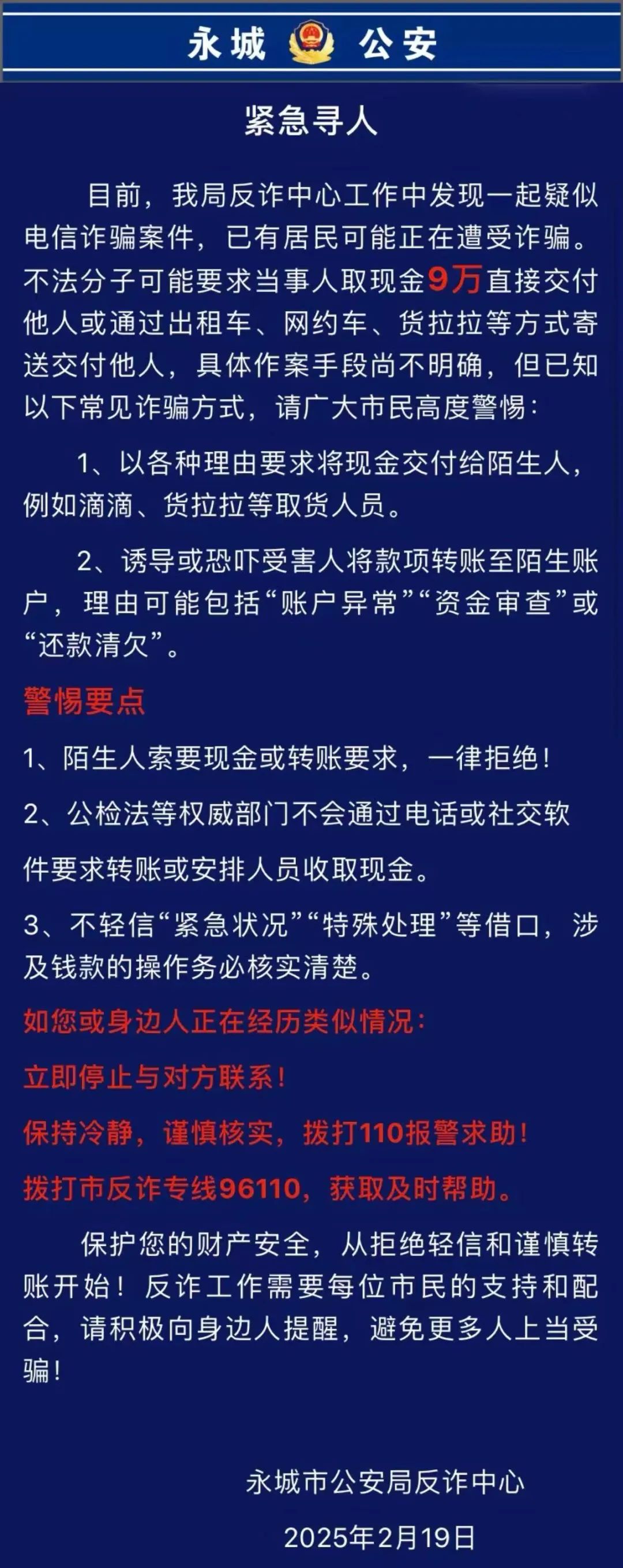 永城 公安

紧急寻人

目前，我局反诈中心工作中发现一起疑似电信诈骗案件，已有居民可能正在遭受诈骗。不法分子可能要求当事人取现金9万直接交付他人或通过出租车、网约车、货拉拉等方式寄送交付他人，具体作案手段尚不明确，但已知以下常见诈骗方式，请广大市民高度警惕：

1、以各种理由要求将现金交付给陌生人，例如滴滴、货拉拉等取货人员。

2、诱导或恐吓受害人将款项转账至陌生账户，理由可能包括“账户异常”“资金审查”或“还款清欠”。

警惕要点

1、陌生人索要现金或转账要求，一律拒绝！

2、公检法等权威部门不会通过电话或社交软件要求转账或安排人员收取现金。

3、不轻信“紧急状况”“特殊处理”等借口，涉及钱款的操作务必核实清楚。

如您或身边人正在经历类似情况：

立即停止与对方联系！

保持冷静，谨慎核实，拨打110报警求助！

拨打市反诈专线96110，获取及时帮助。

保护您的财产安全，从拒绝轻信和谨慎转账开始！反诈工作需要每位市民的支持和配合，请积极向身边人提醒，避免更多人上当受骗！

永城市公安局反诈中心
2025年2月19日